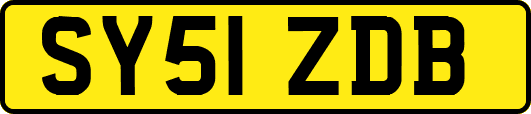 SY51 ZDB